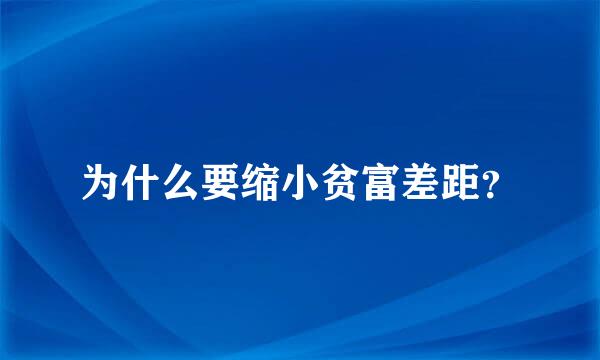 为什么要缩小贫富差距?